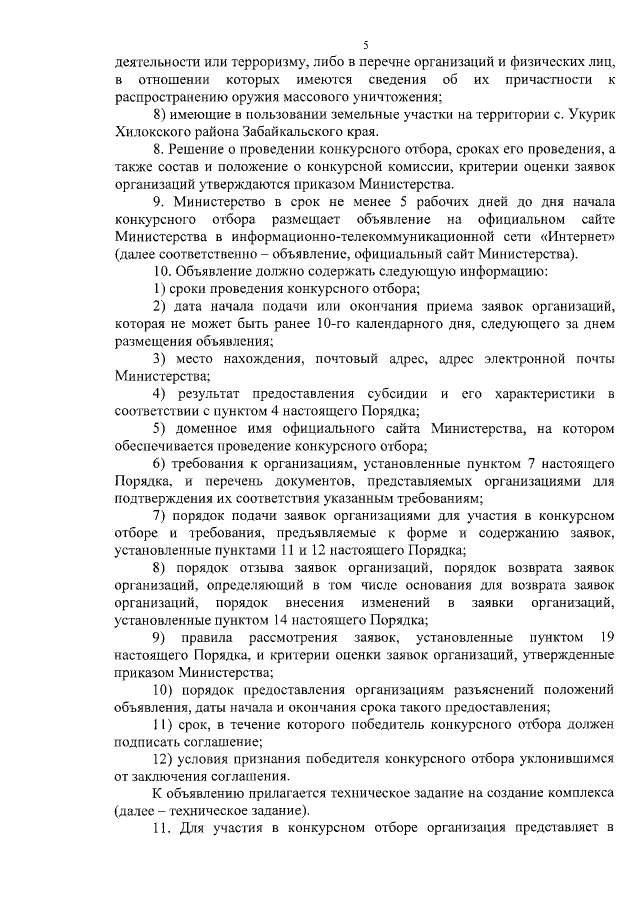 5

деятельности или терроризму, либо в перечне организаций и физических лиц, в отношении которых имеются сведения об их причастности к распространению оружия массового уничтожения;

8) имеющие в пользовании земельные участки на территории с. Укурик Хилокского района Забайкальского края.

8. Решение о проведении конкурсного отбора, сроках его проведения, а также состав и положение о конкурсной комиссии, критерии оценки заявок организаций утверждаются приказом Министерства.

9. Министерство в срок не менее 5 рабочих дней до дня начала конкурсного отбора размещает объявление на официальном сайте Министерства в информационно-телекоммуникационной сети «Интернет» (далее соответственно – объявление, официальный сайт Министерства).

10. Объявление должно содержать следующую информацию:

1) сроки проведения конкурсного отбора;

2) дата начала подачи или окончания приема заявок организаций, которая не может быть ранее 10-го календарного дня, следующего за днем размещения объявления;

3) место нахождения, почтовый адрес, адрес электронной почты Министерства;

4) результат предоставления субсидии и его характеристики в соответствии с пунктом 4 настоящего Порядка;

5) доменное имя официального сайта Министерства, на котором обеспечивается проведение конкурсного отбора;

6) требования к организациям, установленные пунктом 7 настоящего Порядка, и перечень документов, представляемых организациями для подтверждения их соответствия указанным требованиям;

7) порядок подачи заявок организациями для участия в конкурсном отборе и требования, предъявляемые к форме и содержанию заявок, установленные пунктами 11 и 12 настоящего Порядка;

8) порядок отзыва заявок организаций, порядок возврата заявок организаций, определяющий в том числе основания для возврата заявок организаций, порядок внесения изменений в заявки организаций, установленные пунктом 14 настоящего Порядка;

9) правила рассмотрения заявок, установленные пунктом 19 настоящего Порядка, и критерии оценки заявок организаций, утвержденные приказом Министерства;

10) порядок предоставления организациям разъяснений положений объявления, даты начала и окончания срока такого предоставления;

11) срок, в течение которого победитель конкурсного отбора должен подписать соглашение;

12) условия признания победителя конкурсного отбора уклонившимся от заключения соглашения.

К объявлению прилагается техническое задание на создание комплекса (далее – техническое задание).

11. Для участия в конкурсном отборе организация представляет в